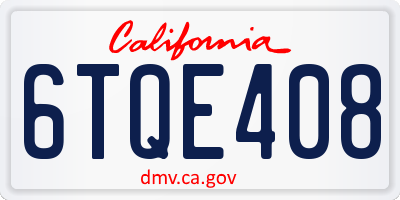 California

6TQE408

dmv.ca.gov